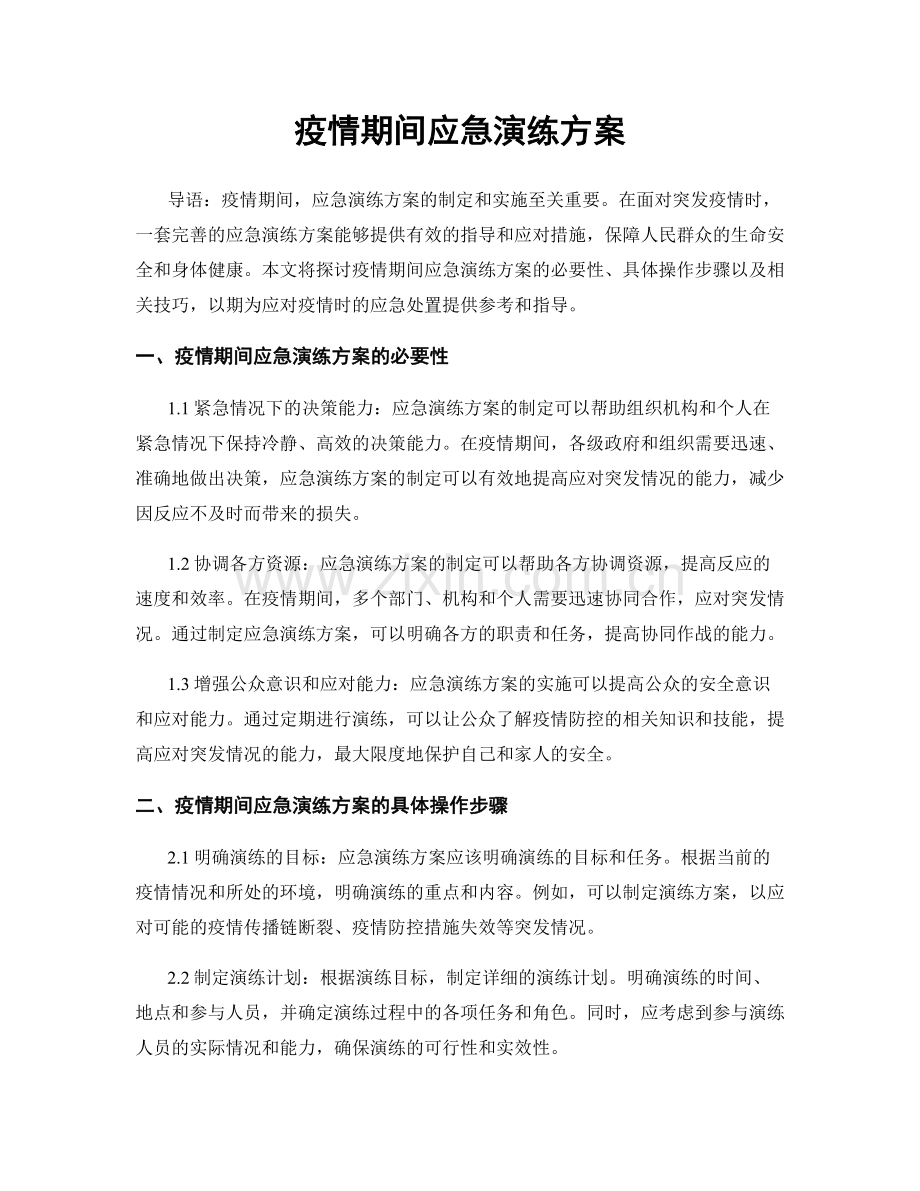 疫情期间应急演练方案

导语：疫情期间，应急演练方案的制定和实施至关重要。在面对突发疫情时，一套完善的应急演练方案能够提供有效的指导和应对措施，保障人民群众的生命安全和身体健康。本文将探讨疫情期间应急演练方案的必要性、具体操作步骤以及相关技巧，以期为应对疫情时的应急处置提供参考和指导。

一、疫情期间应急演练方案的必要性

1.1紧急情况下的决策能力：应急演练方案的制定可以帮助组织机构和个人在紧急情况下保持冷静、高效的决策能力。在疫情期间，各级政府和组织需要迅速、准确地做出决策，应急演练方案的制定可以有效地提高应对突发情况的能力，减少因反应不及时而带来的损失。

1.2协调各方资源：应急演练方案的制定可以帮助各方协调资源，提高反应的速度和效率。在疫情期间，多个部门、机构和个人需要迅速协同合作，应对突发情况。通过制定应急演练方案，可以明确各方的职责和任务，提高协同作战的能力。

1.3增强公众意识和应对能力：应急演练方案的实施可以提高公众的安全意识和应对能力。通过定期进行演练，可以让公众了解疫情防控的相关知识和技能，提高应对突发情况的能力，最大限度地保护自己和家人的安全。

二、疫情期间应急演练方案的具体操作步骤

2.1明确演练的目标：应急演练方案应该明确演练的目标和任务。根据当前的疫情情况和所处的环境，明确演练的重点和内容。例如，可以制定演练方案，以应对可能的疫情传播链断裂、疫情防控措施失效等突发情况。

2.2制定演练计划：根据演练目标，制定详细的演练计划。明确演练的时间、地点和参与人员，并确定演练过程中的各项任务和角色。同时，应考虑到参与演练人员的实际情况和能力，确保演练的可行性和实效性。

www.zixin.com.cn